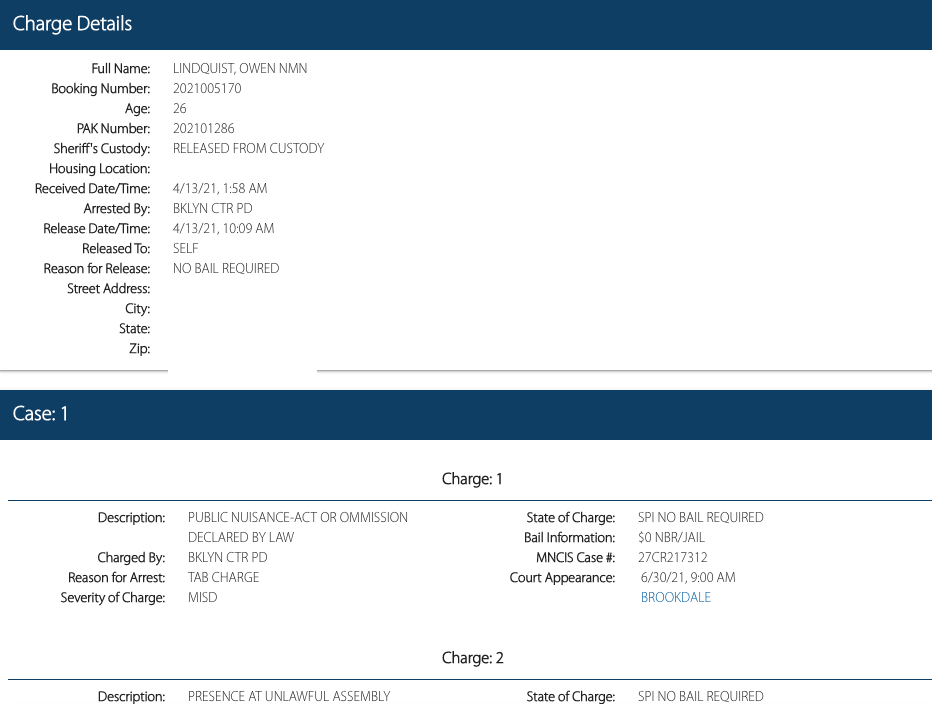 Charge Details

Full Name: LINDQUIST, OWEN NMN
Booking Number: 2021005170
Age: 26
PAK Number: 202101286
Sheriff's Custody: RELEASED FROM CUSTODY
Housing Location:
Received Date/Time: 4/13/21, 1:58 AM
Arrested By: BKLYN CTR PD
Release Date/Time: 4/13/21, 10:09 AM
Released To: SELF
Reason for Release: NO BAIL REQUIRED
Street Address:
City:
State:
Zip:

Case: 1

Charge: 1

Description: PUBLIC NUISANCE-ACT OR OMMISSION DECLARED BY LAW
Charged By: BKLYN CTR PD
Reason for Arrest: TAB CHARGE
Severity of Charge: MISD

State of Charge: SPI NO BAIL REQUIRED
Bail Information: $0 NBR/JAIL
MNCIS Case #: 27CR217312
Court Appearance: 6/30/21, 9:00 AM
BROOKDALE

Charge: 2

Description: PRESENCE AT UNLAWFUL ASSEMBLY
State of Charge: SPI NO BAIL REQUIRED